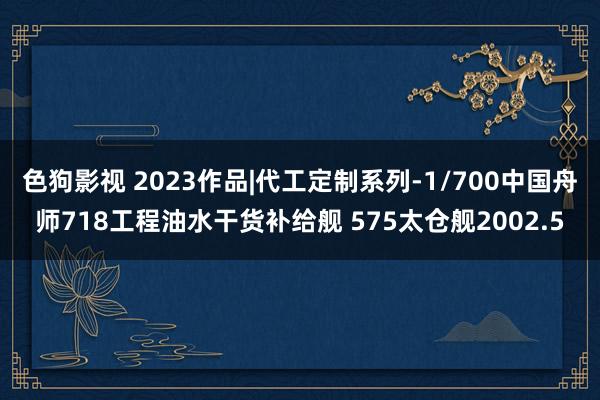 色狗影视 2023作品|代工定制系列-1/700中国舟师718工程油水干货补给舰 575太仓舰2002.5